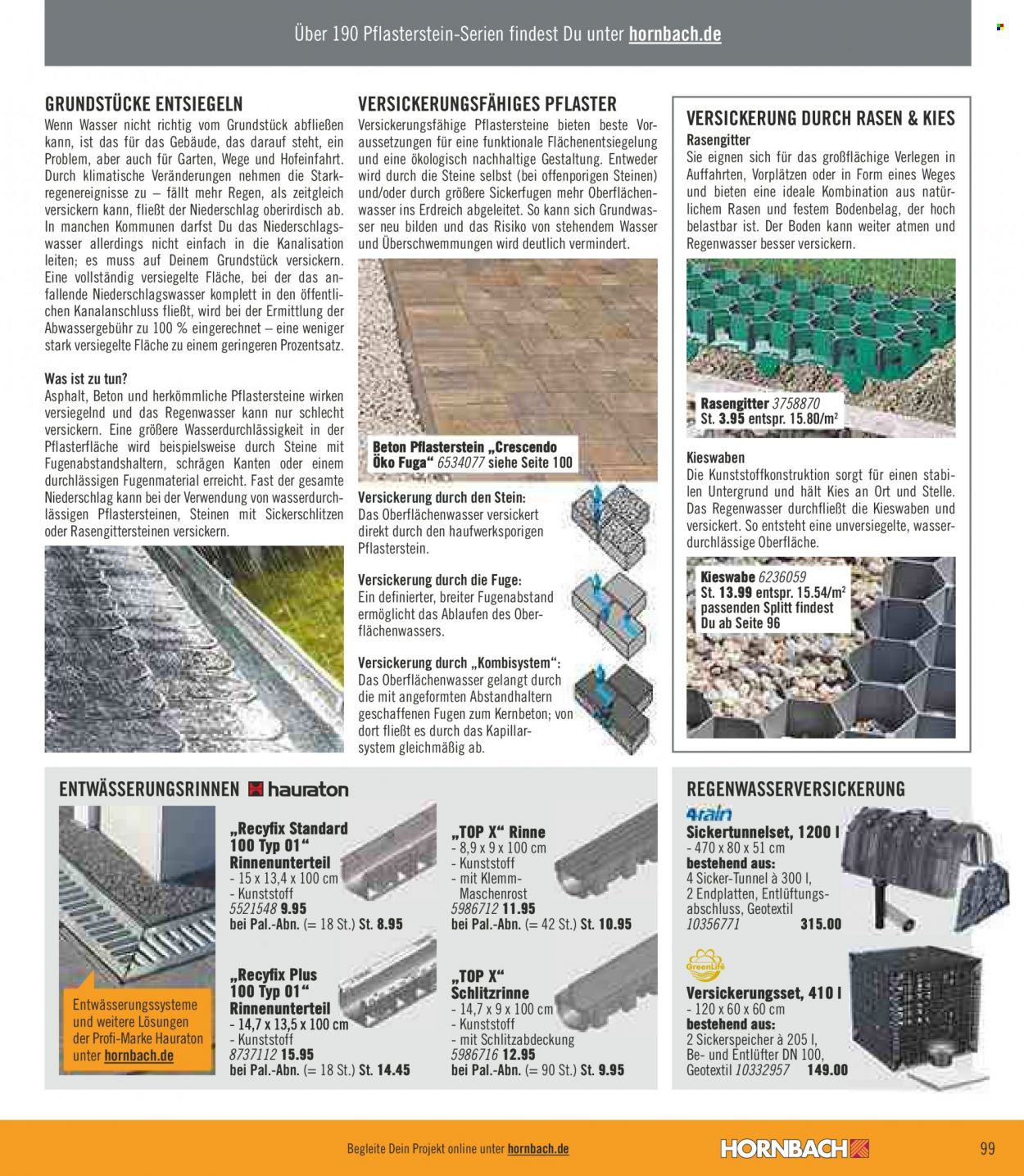 Über 190 Pflasterstein-Serien findest Du unter hornbach.de

GRUNDSTÜCKE ENTSIEGELN

Wenn Wasser nicht richtig vom Grundstück abfließen kann, ist das für das Gebäude, das darauf steht, ein Problem, aber auch für Garten, Wege und Hofeinfahrt. Durch klimatische Veränderungen nehmen die Starkregenereignisse zu – fällt mehr Regen, als zeitgleich versickern kann, fließt der Niederschlag oberirdisch ab. In manchen Kommunen darfst Du das Niederschlagswasser allerdings nicht einfach in die Kanalisation leiten; es muss auf Deinem Grundstück versickern. Eine vollständig versiegelte Fläche, bei der das anfallende Niederschlagswasser komplett in den öffentlichen Kanalanschluss fließt, wird bei der Ermittlung der Abwassergebühr zu 100 % eingerechnet – eine weniger stark versiegelte Fläche zu einem geringeren Prozentsatz.

Was ist zu tun?

Asphalt, Beton und herkömmliche Pflastersteine wirken versiegelnd und das Regenwasser kann nur schlecht versickern. Eine größere Wasserdurchlässigkeit in der Pflasterfläche wird beispielsweise durch Steine mit Fugenabstandshaltern, schrägen Kanten oder einem durchlässigen Fugenmaterial erreicht. Fast der gesamte Niederschlag kann bei der Verwendung von wasserdurchlässigen Pflastersteinen, Steinen mit Sickerschlitzen oder Rasengittersteinen versickern.

VERSICKERUNGSFÄHIGES PFLASTER

Versickerungsfähige Pflastersteine bieten beste Voraussetzungen für eine funktionale Flächenentsiegelung und eine ökologisch nachhaltige Gestaltung. Entweder wird durch die Steine selbst (bei offenporigen Steinen) und/oder durch größere Sickerfugen mehr Oberflächenwasser ins Erdreich abgeleitet. So kann sich Grundwasser neu bilden und das Risiko von stehendem Wasser und Überschwemmungen wird deutlich vermindert.

Beton Pflasterstein „Crescendo Öko Fuga“ 6534077 siehe Seite 100

Versickerung durch den Stein:
Das Oberflächenwasser versickert direkt durch den haufwerksporigen Pflasterstein.

Versickerung durch die Fuge:
Ein definierter, breiter Fugenabstand ermöglicht das Ablaufen des Oberflächenwassers.

Versickerung durch „Kombisystem“:
Das Oberflächenwasser gelangt durch die mit angeformten Abstandhaltern geschaffenen Fugen zum Kernbeton; von dort fließt es durch das Kapillarsystem gleichmäßig ab.

VERSICKERUNG DURCH RASEN & KIES

Rasengitter
Sie eignen sich für das großflächige Verlegen in Auffahrten, Vorplätzen oder in Form eines Weges und bieten eine ideale Kombination aus natürlichem Rasen und festem Bodenbelag, der hoch belastbar ist. Der Boden kann weiter atmen und Regenwasser besser versickern.

Rasengitter 3758870
St. 3.95 entspr. 15.80/m²

Kieswaben
Die Kunststoffkonstruktion sorgt für einen stabilen Untergrund und hält Kies an Ort und Stelle. Das Regenwasser durchfließt die Kieswaben und versickert. So entsteht eine unversiegelte, wasserdurchlässige Oberfläche.

Kieswabe 6236059
St. 13.99 entspr. 15.54/m²
passenden Splitt findest Du ab Seite 96

ENTWÄSSERUNGSRINNEN hauraton

Entwässerungssysteme und weitere Lösungen der Profi-Marke Hauraton unter hornbach.de

„Recyfix Standard 100 Typ 01“ Rinnenunterteil
- 15 x 13,4 x 100 cm
- Kunststoff
5521548 9.95
bei Pal.-Abn. (= 18 St.) St. 8.95

„Recyfix Plus 100 Typ 01“ Rinnenunterteil
- 14,7 x 13,5 x 100 cm
- Kunststoff
8737112 15.95
bei Pal.-Abn. (= 18 St.) St. 14.45

„TOP X“ Rinne
- 8,9 x 9 x 100 cm
- Kunststoff
- mit Klemm-Maschenrost
5986712 11.95
bei Pal.-Abn. (= 42 St.) St. 10.95

„TOP X“ Schlitzrinne
- 14,7 x 9 x 100 cm
- Kunststoff
- mit Schlitzabdeckung
5986716 12.95
bei Pal.-Abn. (= 90 St.) St. 9.95

REGENWASSERVERSICKERUNG

4rain
Sickertunnelset, 1200 l
- 470 x 80 x 51 cm
bestehend aus:
4 Sicker-Tunnel à 300 l, 2 Endplatten, Entlüftungsabschluss, Geotextil
10356771 315.00

GreenLife
Versickerungsset, 410 l
- 120 x 60 x 60 cm
bestehend aus:
2 Sickerspeicher à 205 l, Be- und Entlüfter DN 100, Geotextil 10332957 149.00

Begleite Dein Projekt online unter hornbach.de
HORNBACH
99